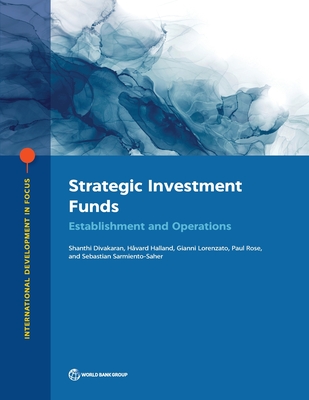 INTERNATIONAL DEVELOPMENT IN FOCUS

Strategic Investment Funds

Establishment and Operations

Shanthi Divakaran, Håvard Halland, Gianni Lorenzato, Paul Rose, and Sebastian Sarmiento-Saher

WORLD BANK GROUP